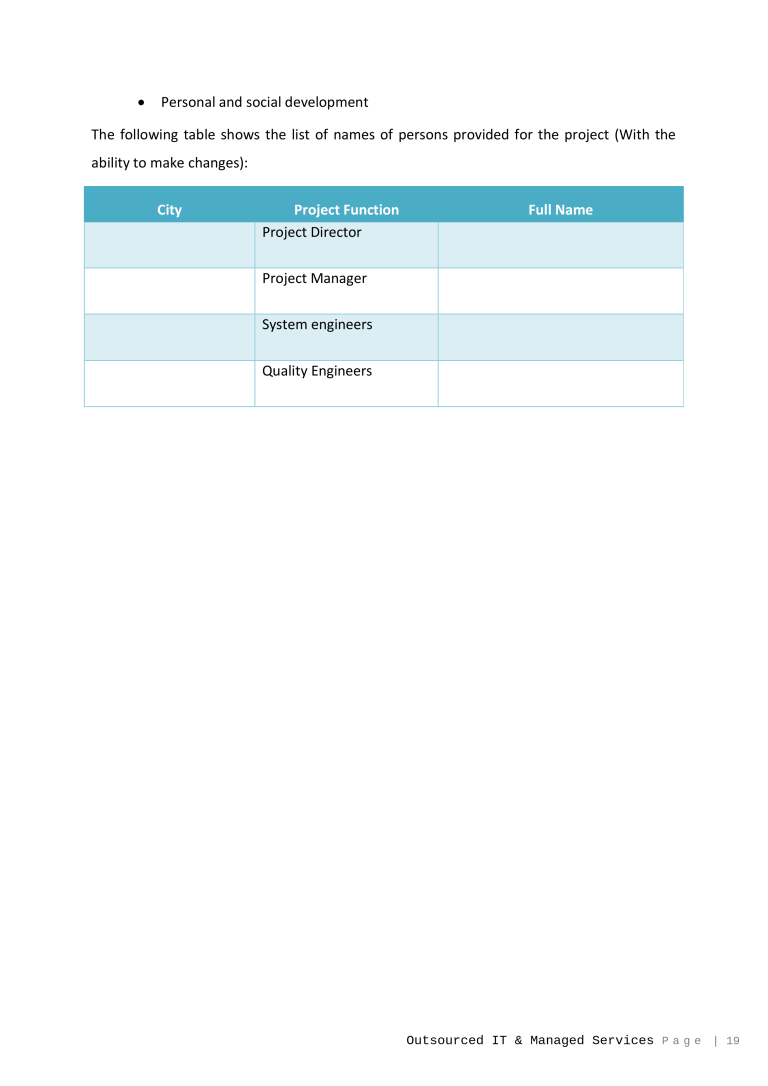 • Personal and social development

The following table shows the list of names of persons provided for the project (With the ability to make changes):

| City | Project Function | Full Name |
|---|---|---|
| | Project Director | |
| | Project Manager | |
| | System engineers | |
| | Quality Engineers | |

Outsourced IT & Managed Services Page | 19